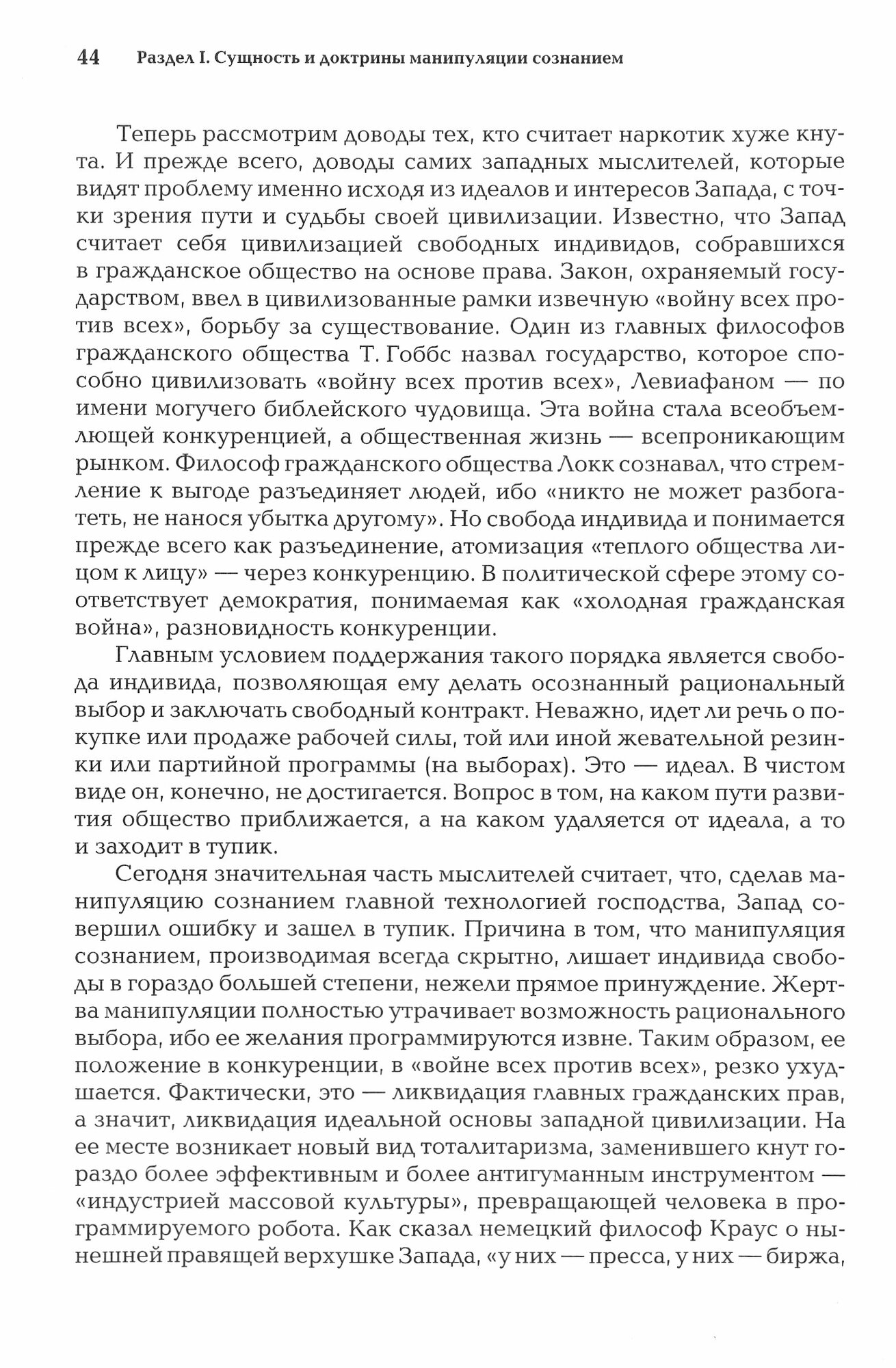 44 Раздел I. Сущность и доктрины манипуляции сознанием

Теперь рассмотрим доводы тех, кто считает наркотик хуже кнута. И прежде всего, доводы самих западных мыслителей, которые видят проблему именно исходя из идеалов и интересов Запада, с точки зрения пути и судьбы своей цивилизации. Известно, что Запад считает себя цивилизацией свободных индивидов, собравшихся в гражданское общество на основе права. Закон, охраняемый государством, ввел в цивилизованные рамки извечную «войну всех против всех», борьбу за существование. Один из главных философов гражданского общества Т. Гоббс назвал государство, которое способно цивилизовать «войну всех против всех», Левиафаном — по имени могучего библейского чудовища. Эта война стала всеобъемлющей конкуренцией, а общественная жизнь — всепроникающим рынком. Философ гражданского общества Локк сознавал, что стремление к выгоде разъединяет людей, ибо «никто не может разбогатеть, не нанося убытка другому». Но свобода индивида и понимается прежде всего как разъединение, атомизация «теплого общества лицом к лицу» — через конкуренцию. В политической сфере этому соответствует демократия, понимаемая как «холодная гражданская война», разновидность конкуренции.

Главным условием поддержания такого порядка является свобода индивида, позволяющая ему делать осознанный рациональный выбор и заключать свободный контракт. Неважно, идет ли речь о покупке или продаже рабочей силы, той или иной жевательной резинки или партийной программы (на выборах). Это — идеал. В чистом виде он, конечно, не достигается. Вопрос в том, на каком пути развития общество приближается, а на каком удаляется от идеала, а то и заходит в тупик.

Сегодня значительная часть мыслителей считает, что, сделав манипуляцию сознанием главной технологией господства, Запад совершил ошибку и зашел в тупик. Причина в том, что манипуляция сознанием, производимая всегда скрытно, лишает индивида свободы в гораздо большей степени, нежели прямое принуждение. Жертва манипуляции полностью утрачивает возможность рационального выбора, ибо ее желания программируются извне. Таким образом, ее положение в конкуренции, в «войне всех против всех», резко ухудшается. Фактически, это — ликвидация главных гражданских прав, а значит, ликвидация идеальной основы западной цивилизации. На ее месте возникает новый вид тоталитаризма, заменившего кнут гораздо более эффективным и более антигуманным инструментом — «индустрией массовой культуры», превращающей человека в программируемого робота. Как сказал немецкий философ Краус о нынешней правящей верхушке Запада, «у них — пресса, у них — биржа,